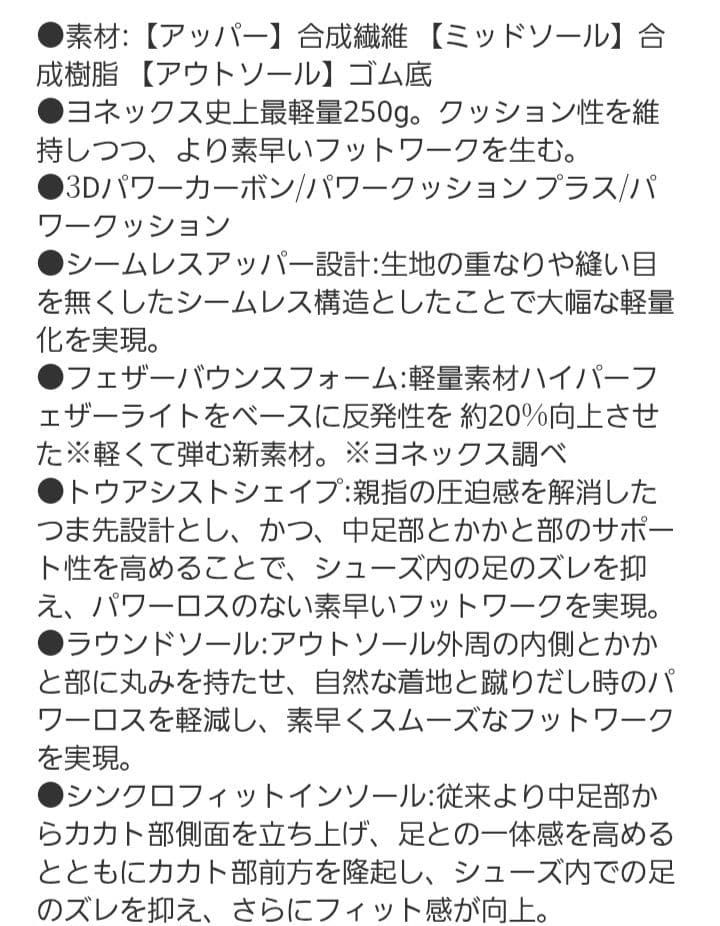 ●素材:【アッパー】合成繊維 【ミッドソール】合成樹脂 【アウトソール】ゴム底
●ヨネックス史上最軽量250g。クッション性を維持しつつ、より素早いフットワークを生む。
●3Dパワーカーボン/パワークッション プラス/パワークッション
●シームレスアッパー設計:生地の重なりや縫い目を無くしたシームレス構造としたことで大幅な軽量化を実現。
●フェザーバウンスフォーム:軽量素材ハイパーフェザーライトをベースに反発性を 約20%向上させた※軽くて弾む新素材。※ヨネックス調べ
●トウアシストシェイプ:親指の圧迫感を解消したつま先設計とし、かつ、中足部とかかと部のサポート性を高めることで、シューズ内の足のズレを抑え、パワーロスのない素早いフットワークを実現。
●ラウンドソール:アウトソール外周の内側とかかと部に丸みを持たせ、自然な着地と蹴りだし時のパワーロスを軽減し、素早くスムーズなフットワークを実現。
●シンクロフィットインソール:従来より中足部からカカト部側面を立ち上げ、足との一体感を高めるとともにカカト部前方を隆起し、シューズ内での足のズレを抑え、さらにフィット感が向上。